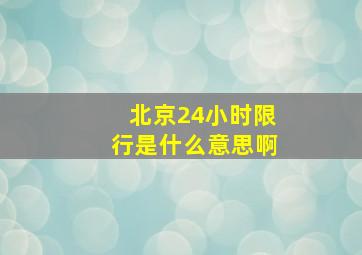 北京24小时限行是什么意思啊